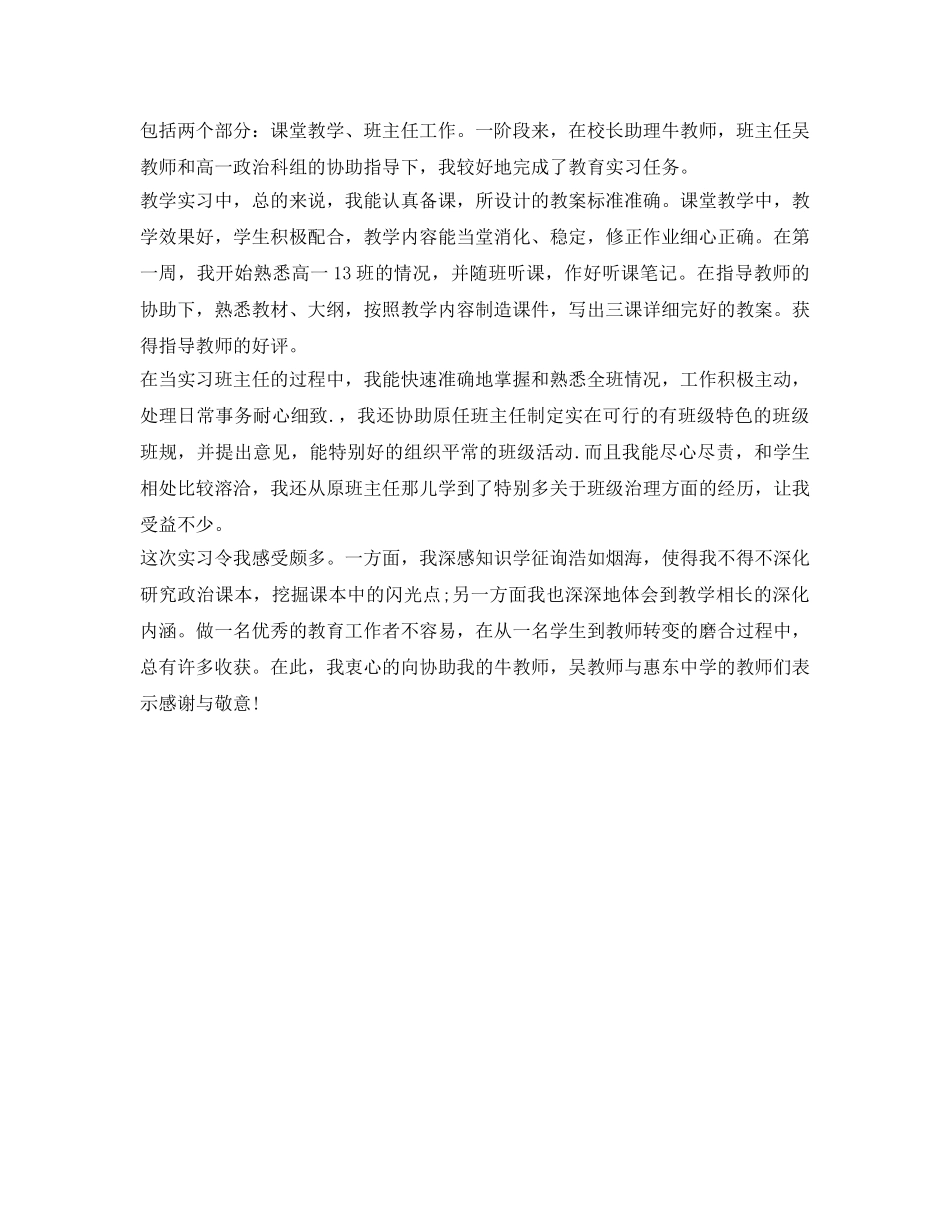 包括两个部分：课堂教学、班主任工作。一阶段来，在校长助理牛教师，班主任吴教师和高一政治科组的协助指导下，我较好地完成了教育实习任务。

教学实习中，总的来说，我能认真备课，所设计的教案标准准确。课堂教学中，教学效果好，学生积极配合，教学内容能当堂消化、稳定，修正作业细心正确。在第一周，我开始熟悉高一13班的情况，并随班听课，作好听课笔记。在指导教师的协助下，熟悉教材、大纲，按照教学内容制造课件，写出三课详细完好的教案。获得指导教师的好评。

在当实习班主任的过程中，我能快速准确地掌握和熟悉全班情况，工作积极主动，处理日常事务耐心细致.，我还协助原任班主任制定实在可行的有班级特色的班级班规，并提出意见，能特别好的组织平常的班级活动.而且我能尽心尽责，和学生相处比较溶洽，我还从原班主任那儿学到了特别多关于班级治理方面的经历，让我受益不少。

这次实习令我感受颇多。一方面，我深感知识学征询浩如烟海，使得我不得不深化研究政治课本，挖掘课本中的闪光点;另一方面我也深深地体会到教学相长的深化内涵。做一名优秀的教育工作者不容易，在从一名学生到教师转变的磨合过程中，总有许多收获。在此，我衷心的向协助我的牛教师，吴教师与惠东中学的教师们表示感谢与敬意!